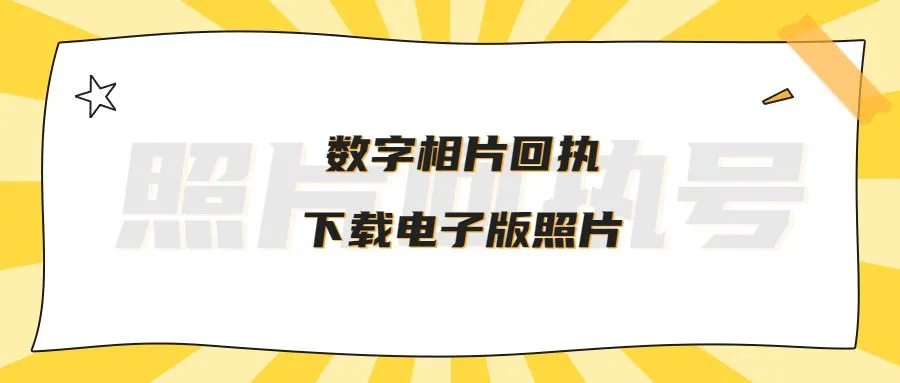 照片回执号

数字相片回执
下载电子版照片